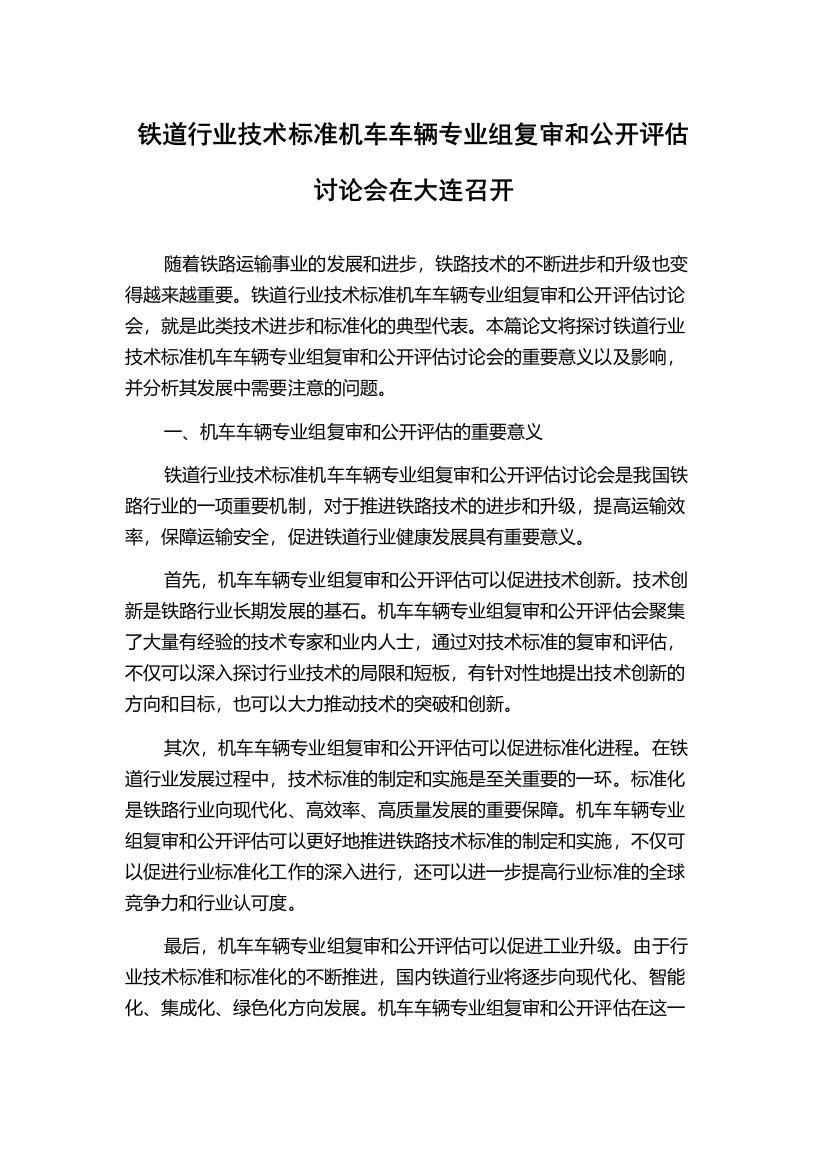 铁道行业技术标准机车车辆专业组复审和公开评估讨论会在大连召开

随着铁路运输事业的发展和进步，铁路技术的不断进步和升级也变得越来越重要。铁道行业技术标准机车车辆专业组复审和公开评估讨论会，就是此类技术进步和标准化的典型代表。本篇论文将探讨铁道行业技术标准机车车辆专业组复审和公开评估讨论会的重要意义以及影响，并分析其发展中需要注意的问题。

一、机车车辆专业组复审和公开评估的重要意义

铁道行业技术标准机车车辆专业组复审和公开评估讨论会是我国铁路行业的一项重要机制，对于推进铁路技术的进步和升级，提高运输效率，保障运输安全，促进铁道行业健康发展具有重要意义。

首先，机车车辆专业组复审和公开评估可以促进技术创新。技术创新是铁路行业长期发展的基石。机车车辆专业组复审和公开评估会聚集了大量有经验的技术专家和业内人士，通过对技术标准的复审和评估，不仅可以深入探讨行业技术的局限和短板，有针对性地提出技术创新的方向和目标，也可以大力推动技术的突破和创新。

其次，机车车辆专业组复审和公开评估可以促进标准化进程。在铁道行业发展过程中，技术标准的制定和实施是至关重要的一环。标准化是铁路行业向现代化、高效率、高质量发展的重要保障。机车车辆专业组复审和公开评估可以更好地推进铁路技术标准的制定和实施，不仅可以促进行业标准化工作的深入进行，还可以进一步提高行业标准的全球竞争力和行业认可度。

最后，机车车辆专业组复审和公开评估可以促进工业升级。由于行业技术标准和标准化的不断推进，国内铁道行业将逐步向现代化、智能化、集成化、绿色化方向发展。机车车辆专业组复审和公开评估在这一